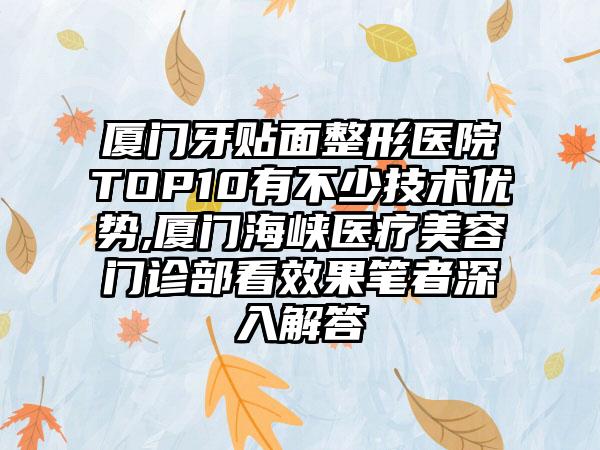 厦门牙贴面整形医院TOP10有不少技术优势,厦门海峡医疗美容门诊部看效果笔者深入解答